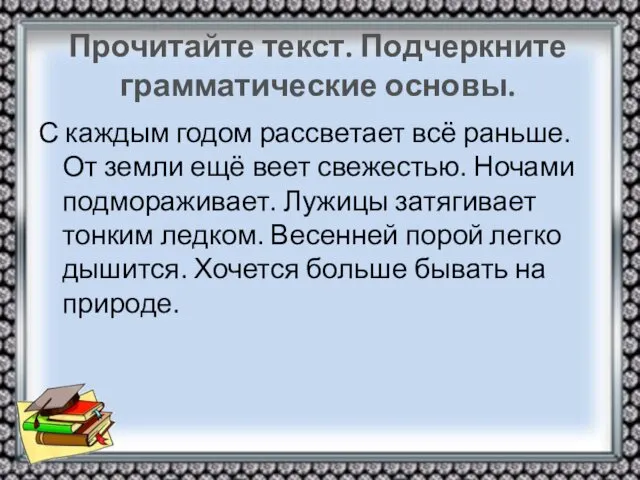 Прочитайте текст. Подчеркните грамматические основы.

С каждым годом рассветает всё раньше. От земли ещё веет свежестью. Ночами подмораживает. Лужицы затягивает тонким ледком. Весенней порой легко дышится. Хочется больше бывать на природе.